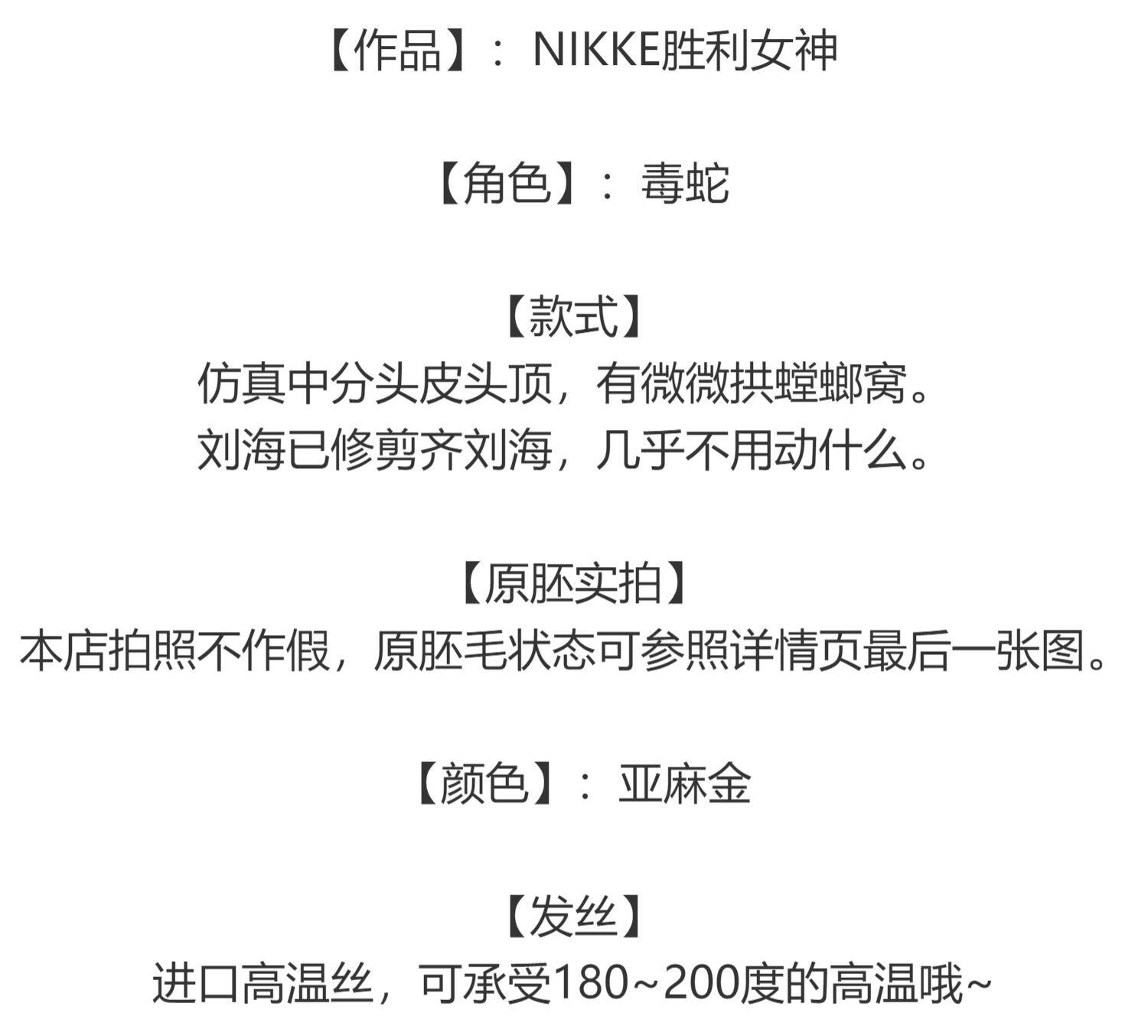 【作品】：NIKKE胜利女神

【角色】：毒蛇

【款式】
仿真中分头皮头顶，有微微拱螳螂窝。
刘海已修剪齐刘海，几乎不用动什么。

【原胚实拍】
本店拍照不作假，原胚毛状态可参照详情页最后一张图。

【颜色】：亚麻金

【发丝】
进口高温丝，可承受180~200度的高温哦~